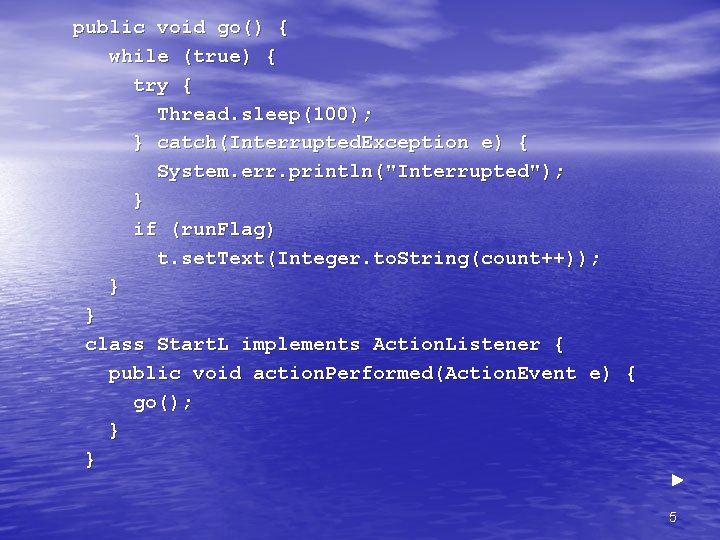 public void go() {
  while (true) {
    try {
      Thread.sleep(100);
    } catch(InterruptedException e) {
      System.err.println("Interrupted");
    }
    if (runFlag)
      t.setText(Integer.toString(count++));
  }
}
class StartL implements ActionListener {
  public void actionPerformed(ActionEvent e) {
    go();
  }
}

5